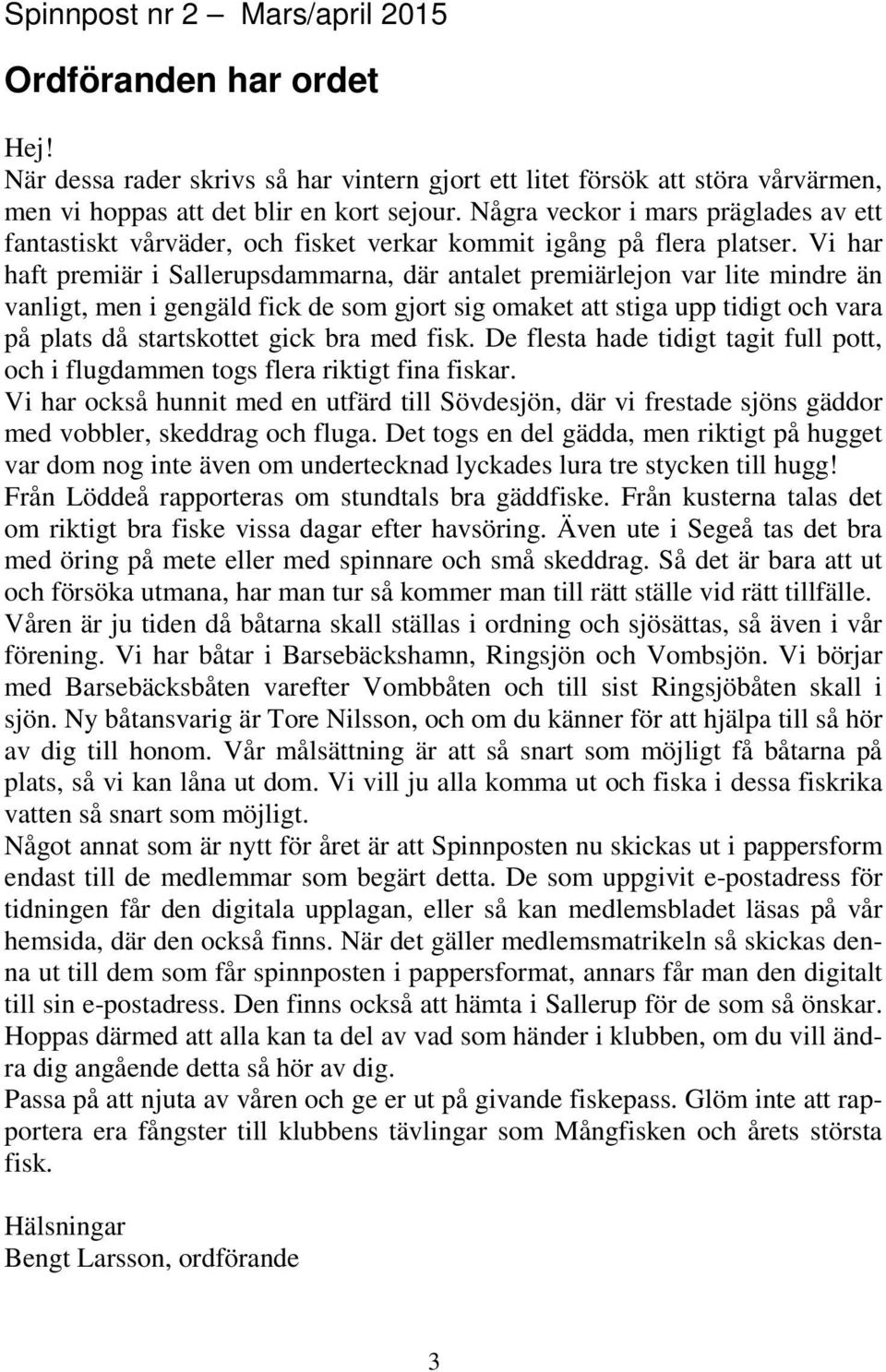 Spinnpost nr 2 — Mars/april 2015

Ordföranden har ordet

Hej!
När dessa rader skrivs så har vintern gjort ett litet försök att störa vårvärmen, men vi hoppas att det blir en kort sejour. Några veckor i mars präglades av ett fantastiskt vårväder, och fisket verkar kommit igång på flera platser. Vi har haft premiär i Sallerupsdammarna, där antalet premiärlejon var lite mindre än vanligt, men i gengäld fick de som gjort sig omaket att stiga upp tidigt och vara på plats då startskottet gick bra med fisk. De flesta hade tidigt tagit full pott, och i flugdammen togs flera riktigt fina fiskar.
Vi har också hunnit med en utfärd till Sövdesjön, där vi frestade sjöns gäddor med vobbler, skeddrag och fluga. Det togs en del gädda, men riktigt på hugget var dom nog inte även om undertecknad lyckades lura tre stycken till hugg!
Från Löddeå rapporteras om stundtals bra gäddfiske. Från kusterna talas det om riktigt bra fiske vissa dagar efter havsöring. Även ute i Segeå tas det bra med öring på mete eller med spinnare och små skeddrag. Så det är bara att ut och försöka utmana, har man tur så kommer man till rätt ställe vid rätt tillfälle.
Våren är ju tiden då båtarna skall ställas i ordning och sjösättas, så även i vår förening. Vi har båtar i Barsebäckshamn, Ringsjön och Vombsjön. Vi börjar med Barsebäcksbåten varefter Vombbåten och till sist Ringsjöbåten skall i sjön. Ny båtansvarig är Tore Nilsson, och om du känner för att hjälpa till så hör av dig till honom. Vår målsättning är att så snart som möjligt få båtarna på plats, så vi kan låna ut dom. Vi vill ju alla komma ut och fiska i dessa fiskrika vatten så snart som möjligt.
Något annat som är nytt för året är att Spinnposten nu skickas ut i pappersform endast till de medlemmar som begärt detta. De som uppgivit e-postadress för tidningen får den digitala upplagan, eller så kan medlemsbladet läsas på vår hemsida, där den också finns. När det gäller medlemsmatrikeln så skickas denna ut till dem som får spinnposten i pappersformat, annars får man den digitalt till sin e-postadress. Den finns också att hämta i Sallerup för de som så önskar.
Hoppas därmed att alla kan ta del av vad som händer i klubben, om du vill ändra dig angående detta så hör av dig.
Passa på att njuta av våren och ge er ut på givande fiskepass. Glöm inte att rapportera era fångster till klubbens tävlingar som Mångfisken och årets största fisk.

Hälsningar
Bengt Larsson, ordförande

3